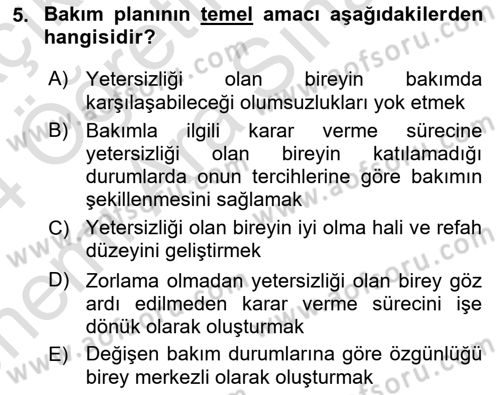 5. Bakım planının temel amacı aşağıdakilerden hangisidir?

A) Yetersizliği olan bireyin bakımda karşılaşabileceği olumsuzlukları yok etmek

B) Bakımla ilgili karar verme sürecine yetersizliği olan bireyin katılamadığı durumlarda onun tercihlerine göre bakımın şekillenmesini sağlamak

C) Yetersizliği olan bireyin iyi olma hali ve refah düzeyini geliştirmek

D) Zorlama olmadan yetersizliği olan birey göz ardı edilmeden karar verme sürecini işe dönük olarak oluşturmak

E) Değişen bakım durumlarına göre özgünlüğü birey merkezli olarak oluşturmak

www.aofsoru.com